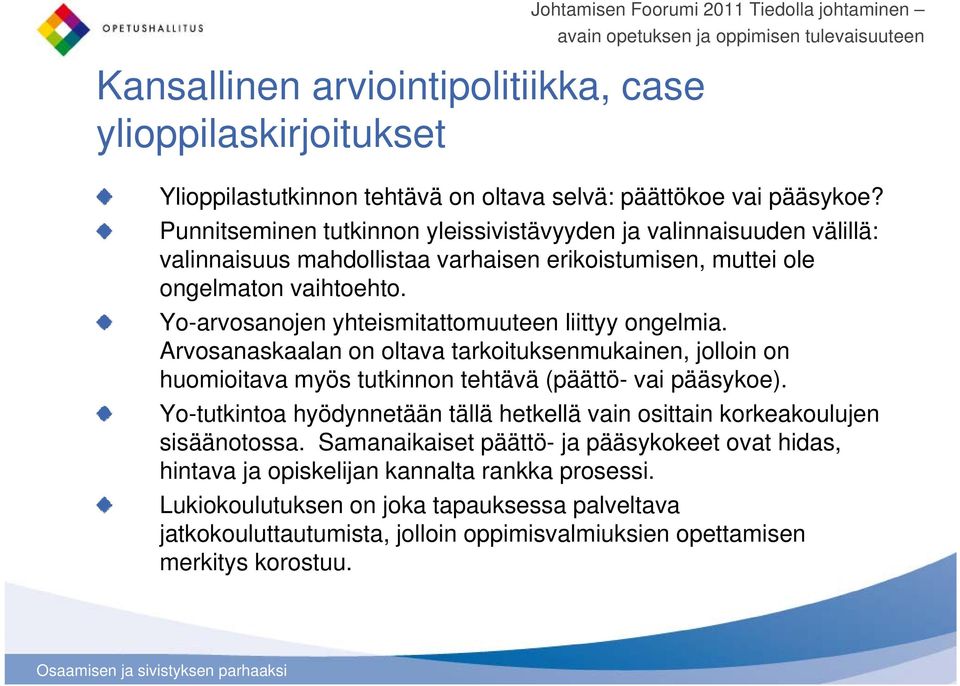 OPETUSHALLITUS

Johtamisen Foorumi 2011 Tiedolla johtaminen – avain opetuksen ja oppimisen tulevaisuuteen

Kansallinen arviointipolitiikka, case ylioppilaskirjoitukset

Ylioppilastutkinnon tehtävä on oltava selvä: päättökoe vai pääsykoe?

Punnitseminen tutkinnon yleissivistävyyden ja valinnaisuuden välillä: valinnaisuus mahdollistaa varhaisen erikoistumisen, muttei ole ongelmaton vaihtoehto.

Yo-arvosanojen yhteismitattomuuteen liittyy ongelmia. Arvosanaskaalan on oltava tarkoituksenmukainen, jolloin on huomioitava myös tutkinnon tehtävä (päättö- vai pääsykoe).

Yo-tutkintoa hyödynnetään tällä hetkellä vain osittain korkeakoulujen sisäänotossa. Samanaikaiset päättö- ja pääsykokeet ovat hidas, hintava ja opiskelijan kannalta rankka prosessi.

Lukiokoulutuksen on joka tapauksessa palveltava jatkokouluttautumista, jolloin oppimisvalmiuksien opettamisen merkitys korostuu.

Osaamisen ja sivistyksen parhaaksi